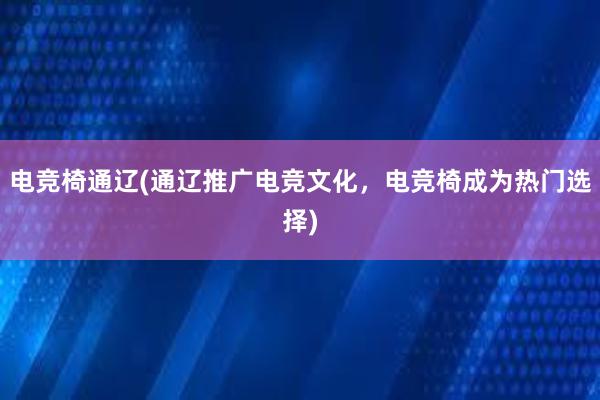 电竞椅通辽(通辽推广电竞文化，电竞椅成为热门选择)